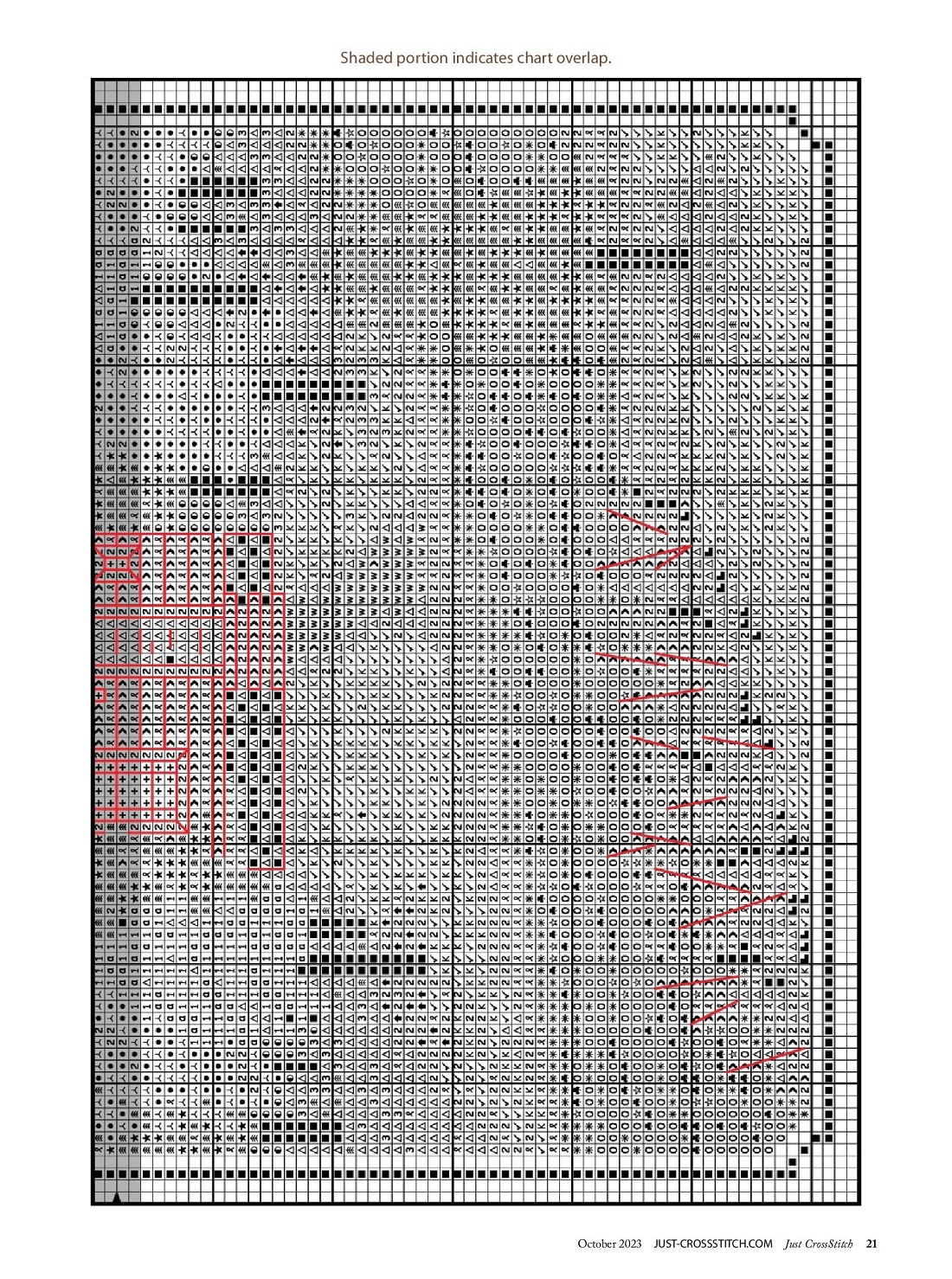 Shaded portion indicates chart overlap.

October 2023 JUST-CROSSSTITCH.COM Just CrossStitch 21